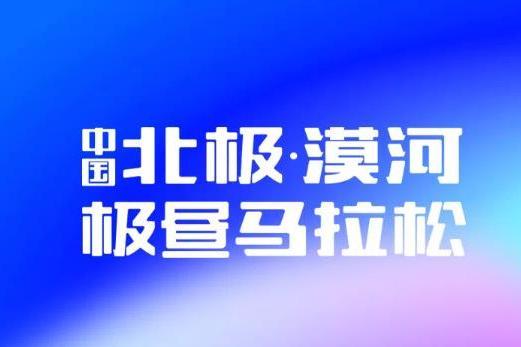 中国北极·漠河
极昼马拉松